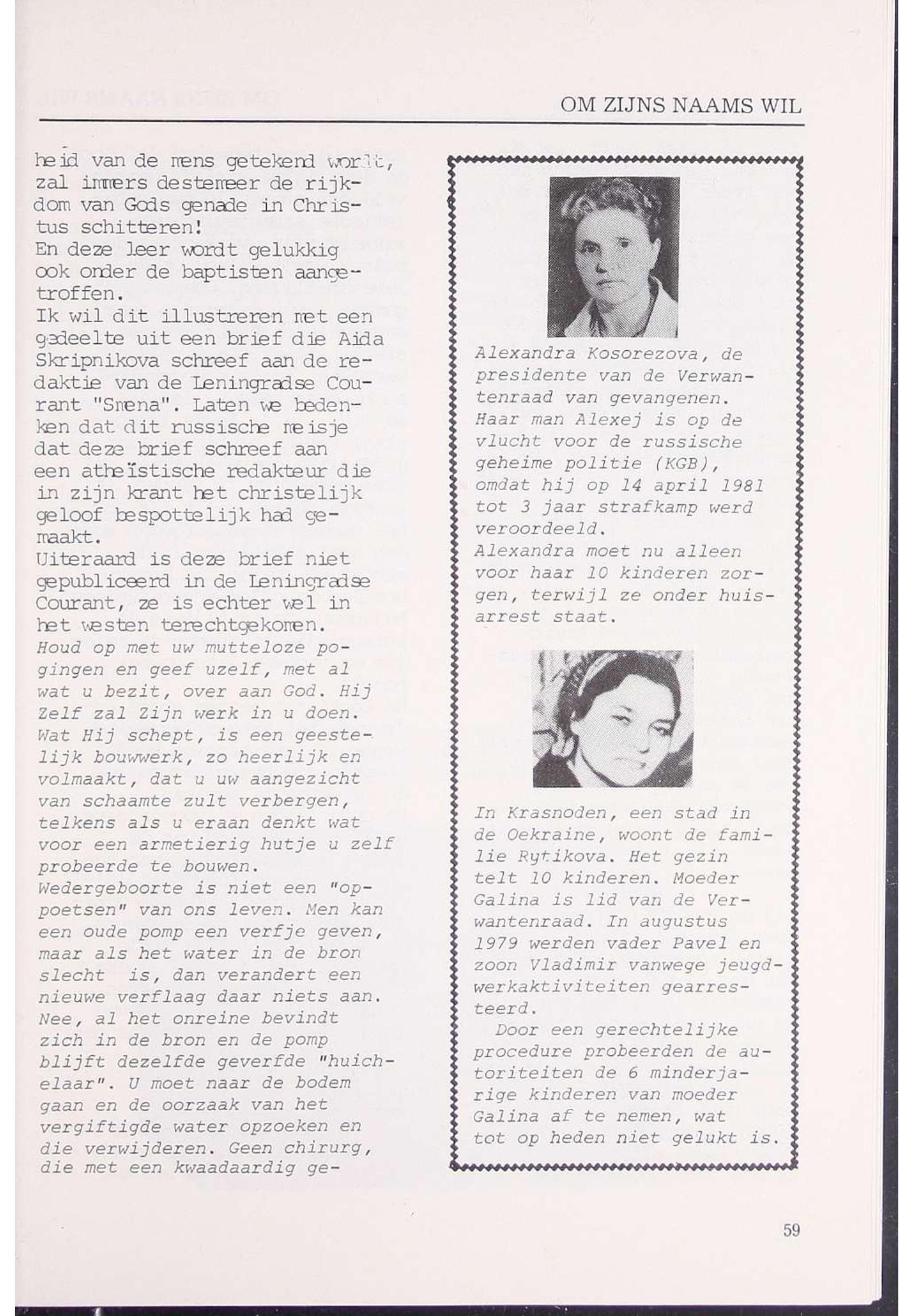 OM ZIJNS NAAMS WIL

heid van de mens getekend wordt, zal immers destemeer de rijkdom van Gods genade in Christus schitteren!
En deze leer wordt gelukkig ook onder de baptisten aangetroffen.
Ik wil dit illustreren met een gedeelte uit een brief die Aida Skripnikova schreef aan de redaktie van de Leningradse Courant "Smena". Laten we bedenken dat dit russische meisje dat deze brief schreef aan een atheïstische redakteur die in zijn krant het christelijk geloof bespottelijk had gemaakt.
Uiteraard is deze brief niet gepubliceerd in de Leningradse Courant, ze is echter wel in het westen terechtgekomen.
Houd op met uw mutteloze pogingen en geef uzelf, met al wat u bezit, over aan God. Hij Zelf zal Zijn werk in u doen. Wat Hij schept, is een geestelijk bouwwerk, zo heerlijk en volmaakt, dat u uw aangezicht van schaamte zult verbergen, telkens als u eraan denkt wat voor een armetierig hutje u zelf probeerde te bouwen.
Wedergeboorte is niet een "oppoetsen" van ons leven. Men kan een oude pomp een verfje geven, maar als het water in de bron slecht is, dan verandert een nieuwe verflaag daar niets aan. Nee, al het onreine bevindt zich in de bron en de pomp blijft dezelfde geverfde "huichelaar". U moet naar de bodem gaan en de oorzaak van het vergiftigde water opzoeken en die verwijderen. Geen chirurg, die met een kwaadaardig ge-

Alexandra Kosorezova, de presidente van de Verwantenraad van gevangenen. Haar man Alexej is op de vlucht voor de russische geheime politie (KGB), omdat hij op 14 april 1981 tot 3 jaar strafkamp werd veroordeeld.
Alexandra moet nu alleen voor haar 10 kinderen zorgen, terwijl ze onder huisarrest staat.

In Krasnoden, een stad in de Oekraine, woont de familie Rytikova. Het gezin telt 10 kinderen. Moeder Galina is lid van de Verwantenraad. In augustus 1979 werden vader Pavel en zoon Vladimir vanwege jeugdwerkaktiviteiten gearresteerd.
Door een gerechtelijke procedure probeerden de autoriteiten de 6 minderjarige kinderen van moeder Galina af te nemen, wat tot op heden niet gelukt is.

59